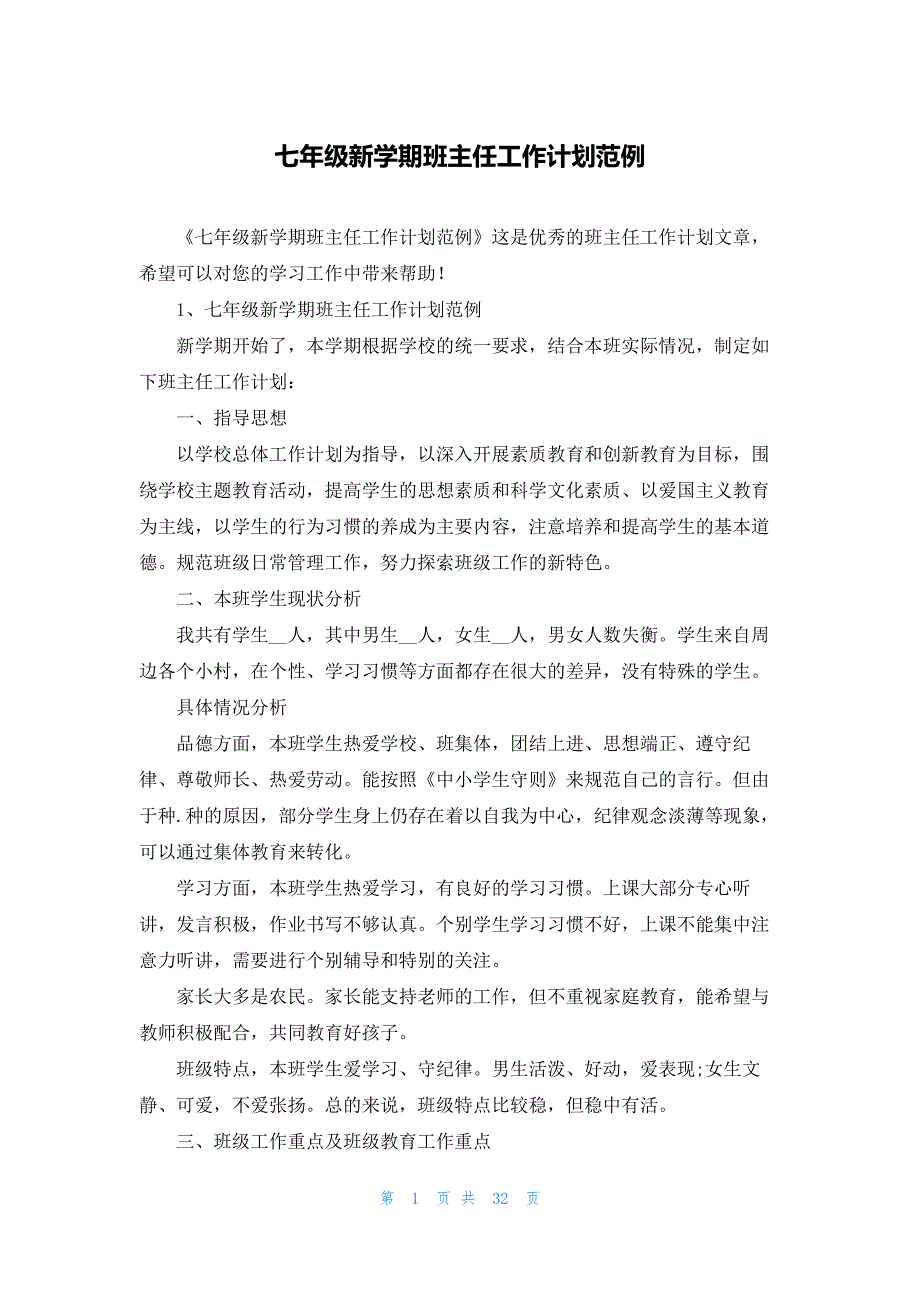 七年级新学期班主任工作计划范例

《七年级新学期班主任工作计划范例》这是优秀的班主任工作计划文章，希望可以对您的学习工作中带来帮助！

1、七年级新学期班主任工作计划范例

新学期开始了，本学期根据学校的统一要求，结合本班实际情况，制定如下班主任工作计划：

一、指导思想

以学校总体工作计划为指导，以深入开展素质教育和创新教育为目标，围绕学校主题教育活动，提高学生的思想素质和科学文化素质、以爱国主义教育为主线，以学生的行为习惯的养成为主要内容，注意培养和提高学生的基本道德。规范班级日常管理工作，努力探索班级工作的新特色。

二、本班学生现状分析

我共有学生__人，其中男生__人，女生__人，男女人数失衡。学生来自周边各个小村，在个性、学习习惯等方面都存在很大的差异，没有特殊的学生。

具体情况分析

品德方面，本班学生热爱学校、班集体，团结上进、思想端正、遵守纪律、尊敬师长、热爱劳动。能按照《中小学生守则》来规范自己的言行。但由于种.种的原因，部分学生身上仍存在着以自我为中心，纪律观念淡薄等现象，可以通过集体教育来转化。

学习方面，本班学生热爱学习，有良好的学习习惯。上课大部分专心听讲，发言积极，作业书写不够认真。个别学生学习习惯不好，上课不能集中注意力听讲，需要进行个别辅导和特别的关注。

家长大多是农民。家长能支持老师的工作，但不重视家庭教育，能希望与教师积极配合，共同教育好孩子。

班级特点，本班学生爱学习、守纪律。男生活泼、好动，爱表现;女生文静、可爱，不爱张扬。总的来说，班级特点比较稳，但稳中有活。

三、班级工作重点及班级教育工作重点

第 1 页 共 32 页